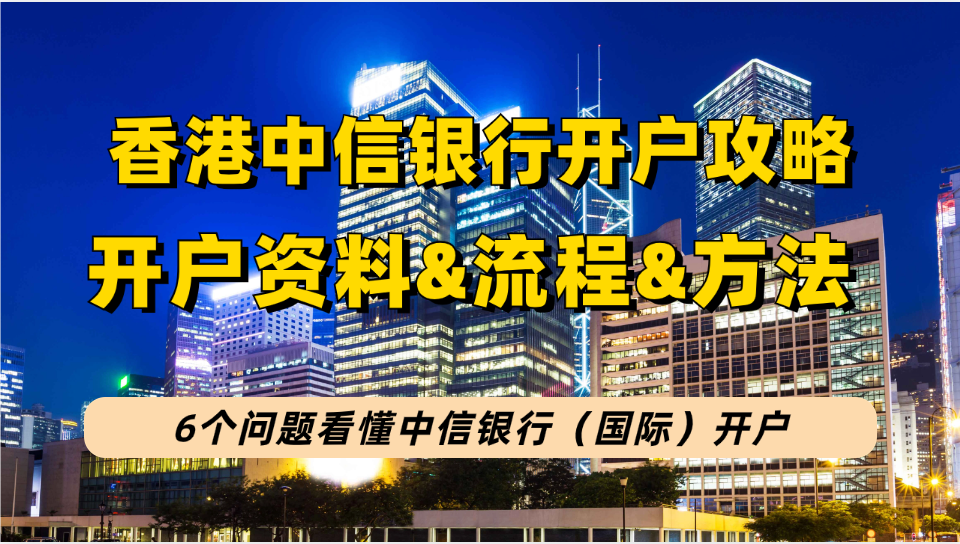 香港中信银行开户攻略
开户资料&流程&方法

6个问题看懂中信银行（国际）开户